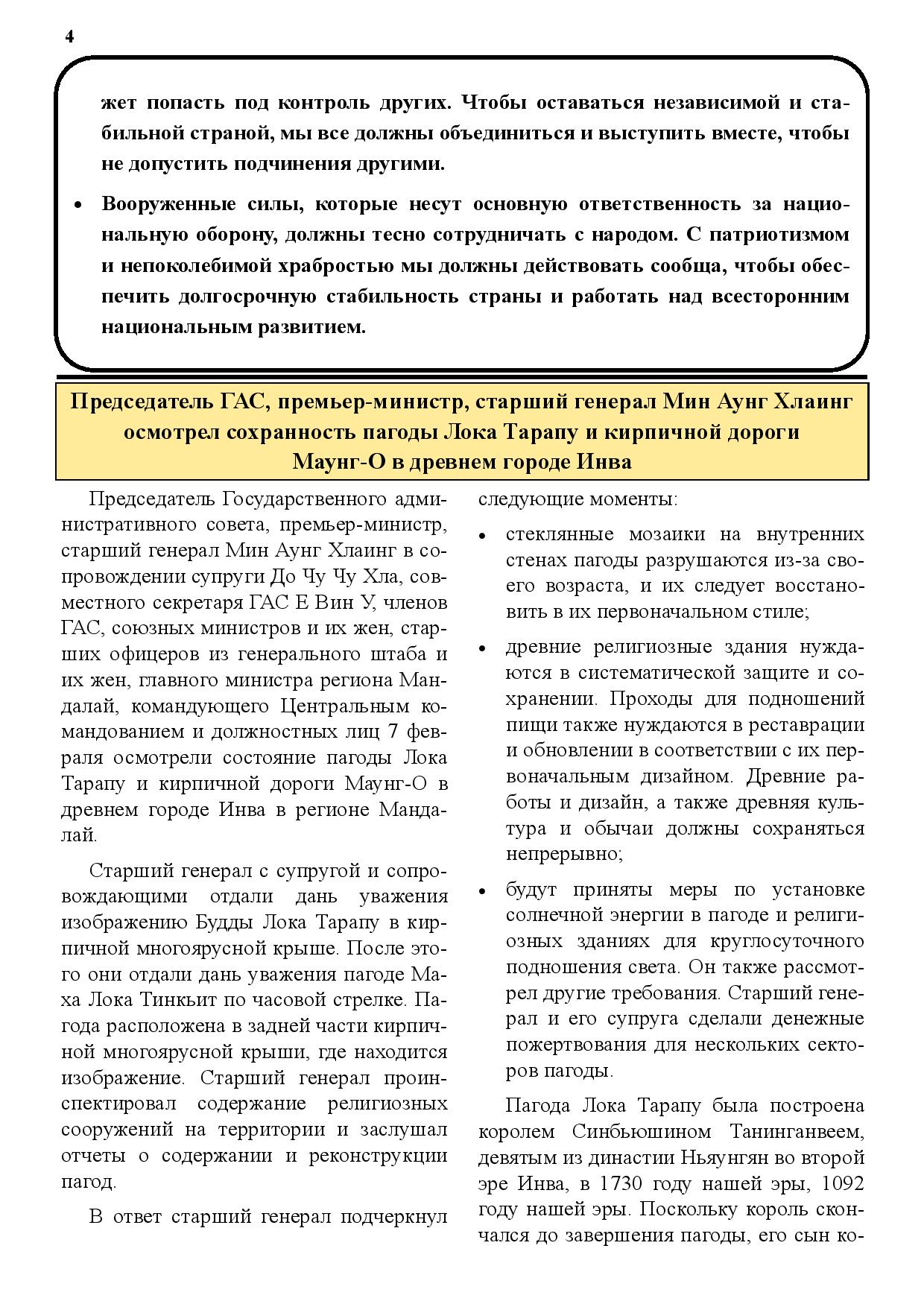 4

жет попасть под контроль других. Чтобы оставаться независимой и стабильной страной, мы все должны объединиться и выступить вместе, чтобы не допустить подчинения другими.

• Вооруженные силы, которые несут основную ответственность за национальную оборону, должны тесно сотрудничать с народом. С патриотизмом и непоколебимой храбростью мы должны действовать сообща, чтобы обеспечить долгосрочную стабильность страны и работать над всесторонним национальным развитием.

Председатель ГАС, премьер-министр, старший генерал Мин Аунг Хлаинг осмотрел сохранность пагоды Лока Тарапу и кирпичной дороги Маунг-О в древнем городе Инва

Председатель Государственного административного совета, премьер-министр, старший генерал Мин Аунг Хлаинг в сопровождении супруги До Чу Чу Хла, совместного секретаря ГАС Е Вин У, членов ГАС, союзных министров и их жен, старших офицеров из генерального штаба и их жен, главного министра региона Мандалай, командующего Центральным командованием и должностных лиц 7 февраля осмотрели состояние пагоды Лока Тарапу и кирпичной дороги Маунг-О в древнем городе Инва в регионе Мандалай.

Старший генерал с супругой и сопровождающими отдали дань уважения изображению Будды Лока Тарапу в кирпичной многоярусной крыше. После этого они отдали дань уважения пагоде Маха Лока Тинкьит по часовой стрелке. Пагода расположена в задней части кирпичной многоярусной крыши, где находится изображение. Старший генерал проинспектировал содержание религиозных сооружений на территории и заслушал отчеты о содержании и реконструкции пагод.

В ответ старший генерал подчеркнул следующие моменты:

• стеклянные мозаики на внутренних стенах пагоды разрушаются из-за своего возраста, и их следует восстановить в их первоначальном стиле;

• древние религиозные здания нуждаются в систематической защите и сохранении. Проходы для подношений пищи также нуждаются в реставрации и обновлении в соответствии с их первоначальным дизайном. Древние работы и дизайн, а также древняя культура и обычаи должны сохраняться непрерывно;

• будут приняты меры по установке солнечной энергии в пагоде и религиозных зданиях для круглосуточного подношения света. Он также рассмотрел другие требования. Старший генерал и его супруга сделали денежные пожертвования для нескольких секторов пагоды.

Пагода Лока Тарапу была построена королем Синбьюшином Танинганвеем, девятым из династии Ньяунгян во второй эре Инва, в 1730 году нашей эры, 1092 году нашей эры. Поскольку король скончался до завершения пагоды, его сын ко-